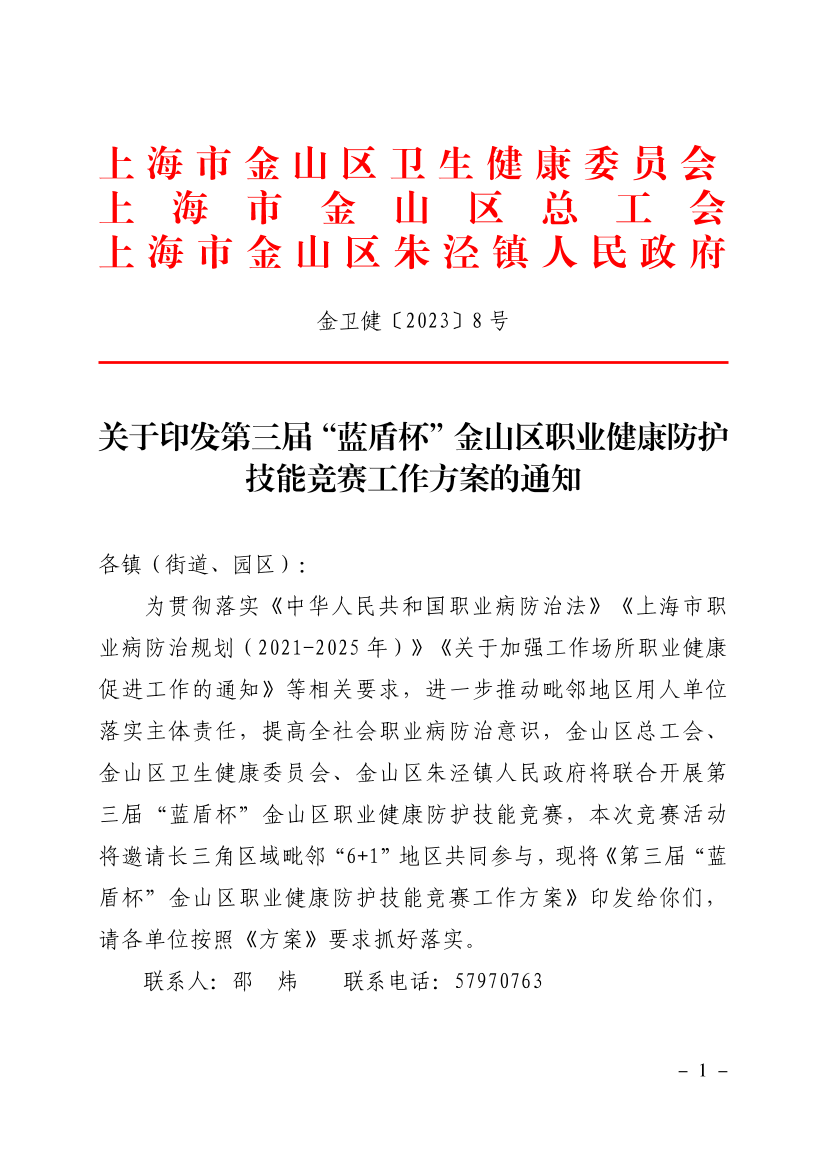 上海市金山区卫生健康委员会
上海市金山区总工会
上海市金山区朱泾镇人民政府

金卫健〔2023〕8号

关于印发第三届“蓝盾杯”金山区职业健康防护技能竞赛工作方案的通知

各镇（街道、园区）：

为贯彻落实《中华人民共和国职业病防治法》《上海市职业病防治规划（2021-2025年）》《关于加强工作场所职业健康促进工作的通知》等相关要求，进一步推动毗邻地区用人单位落实主体责任，提高全社会职业病防治意识，金山区总工会、金山区卫生健康委员会、金山区朱泾镇人民政府将联合开展第三届“蓝盾杯”金山区职业健康防护技能竞赛，本次竞赛活动将邀请长三角区域毗邻“6+1”地区共同参与，现将《第三届“蓝盾杯”金山区职业健康防护技能竞赛工作方案》印发给你们，请各单位按照《方案》要求抓好落实。

联系人：邵 炜　　联系电话：57970763

－ 1 －